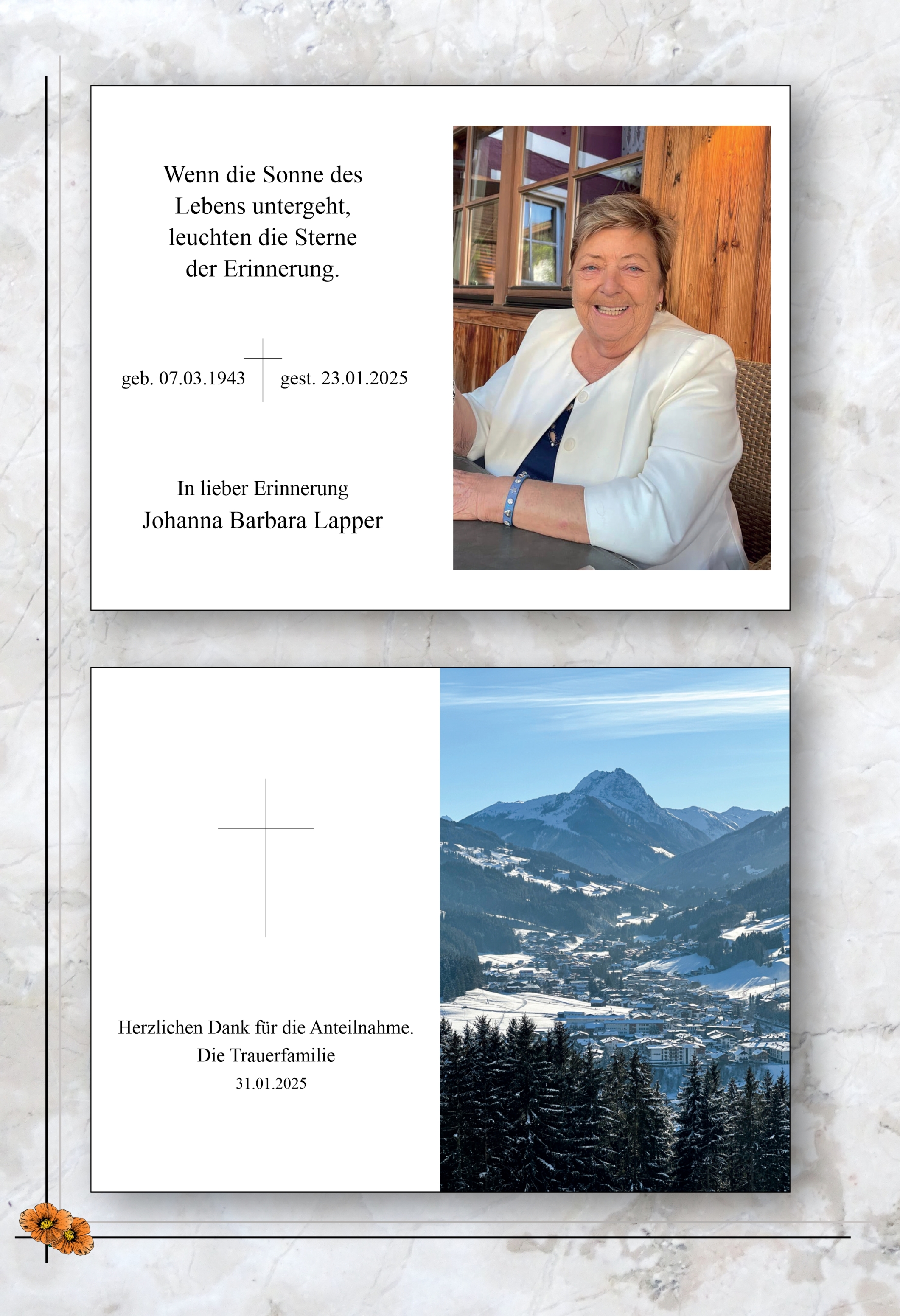 Wenn die Sonne des Lebens untergeht, leuchten die Sterne der Erinnerung.

geb. 07.03.1943 gest. 23.01.2025

In lieber Erinnerung
Johanna Barbara Lapper

Herzlichen Dank für die Anteilnahme.
Die Trauerfamilie
31.01.2025